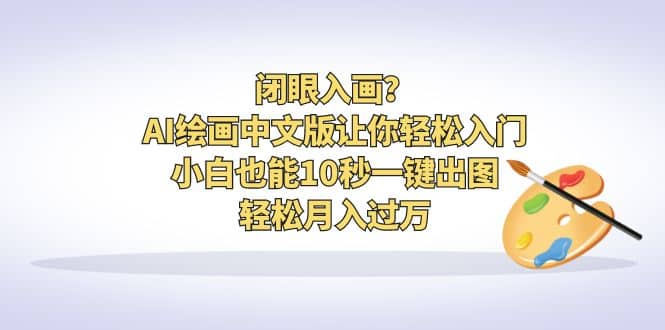 闭眼入画?
AI绘画中文版让你轻松入门
小白也能10秒一键出图
轻松月入过万